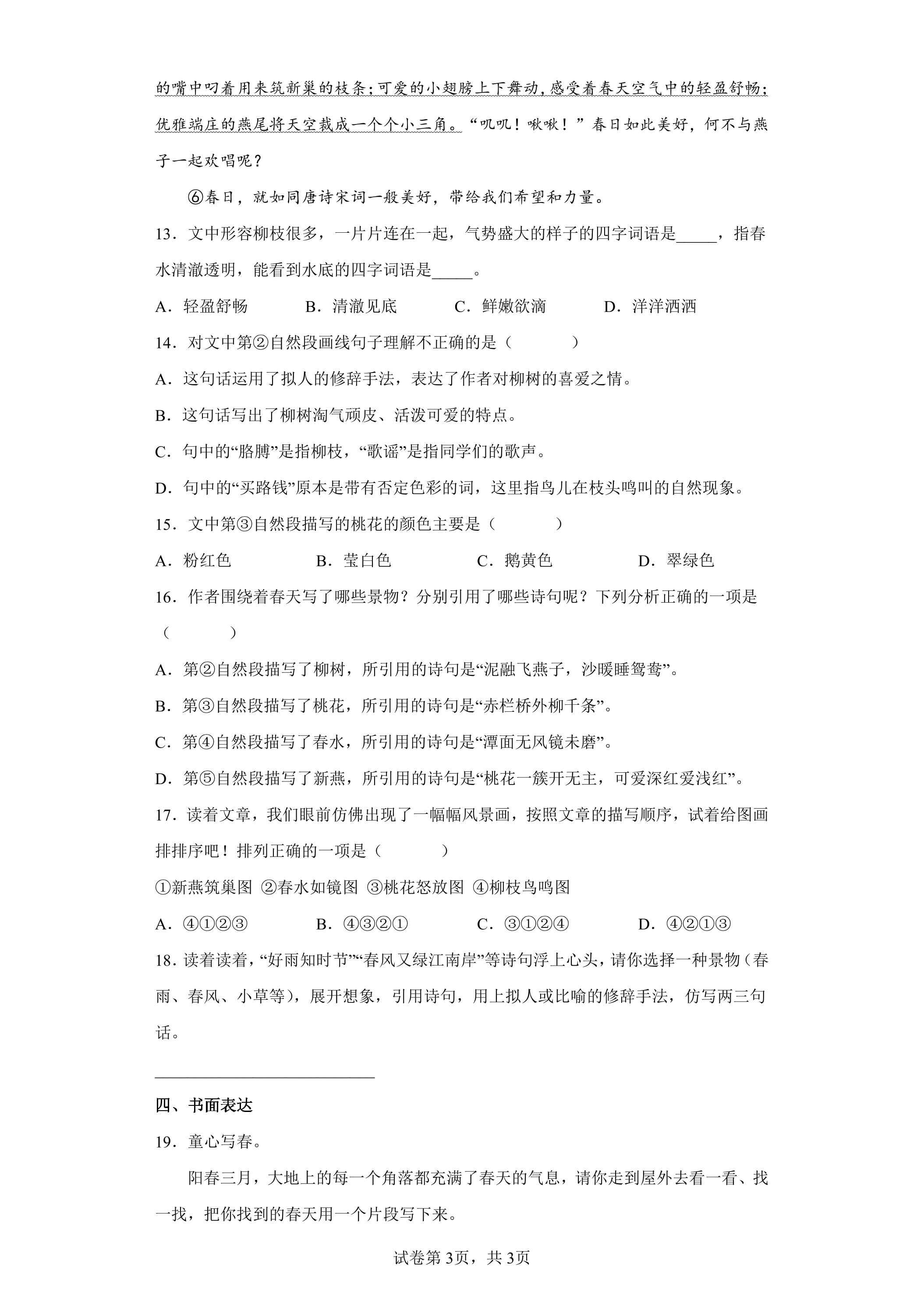 的嘴中叼着用来筑新巢的枝条;可爱的小翅膀上下舞动,感受着春天空气中的轻盈舒畅;优雅端庄的燕尾将天空裁成一个个小三角。“叽叽!啾啾!”春日如此美好,何不与燕子一起欢唱呢?

⑥春日,就如同唐诗宋词一般美好,带给我们希望和力量。

13.文中形容柳枝很多,一片片连在一起,气势盛大的样子的四字词语是____,指春水清澈透明,能看到水底的四字词语是____。

A.轻盈舒畅 B.清澈见底 C.鲜嫩欲滴 D.洋洋洒洒

14.对文中第②自然段画线句子理解不正确的是( )

A.这句话运用了拟人的修辞手法,表达了作者对柳树的喜爱之情。

B.这句话写出了柳树淘气顽皮、活泼可爱的特点。

C.句中的“胳膊”是指柳枝,“歌谣”是指同学们的歌声。

D.句中的“买路钱”原本是带有否定色彩的词,这里指鸟儿在枝头鸣叫的自然现象。

15.文中第③自然段描写的桃花的颜色主要是( )

A.粉红色 B.莹白色 C.鹅黄色 D.翠绿色

16.作者围绕着春天写了哪些景物?分别引用了哪些诗句呢?下列分析正确的一项是( )

A.第②自然段描写了柳树,所引用的诗句是“泥融飞燕子,沙暖睡鸳鸯”。

B.第③自然段描写了桃花,所引用的诗句是“赤栏桥外柳千条”。

C.第④自然段描写了春水,所引用的诗句是“潭面无风镜未磨”。

D.第⑤自然段描写了新燕,所引用的诗句是“桃花一簇开无主,可爱深红爱浅红”。

17.读着文章,我们眼前仿佛出现了一幅幅风景画,按照文章的描写顺序,试着给图画排排序吧!排列正确的一项是( )

①新燕筑巢图 ②春水如镜图 ③桃花怒放图 ④柳枝鸟鸣图

A.④①②③ B.④③②① C.③①②④ D.④②①③

18.读着读着,“好雨知时节”“春风又绿江南岸”等诗句浮上心头,请你选择一种景物(春雨、春风、小草等),展开想象,引用诗句,用上拟人或比喻的修辞手法,仿写两三句话。

____

四、书面表达

19.童心写春。

阳春三月,大地上的每一个角落都充满了春天的气息,请你走到屋外去看一看、找一找,把你找到的春天用一个片段写下来。

试卷第3页,共3页